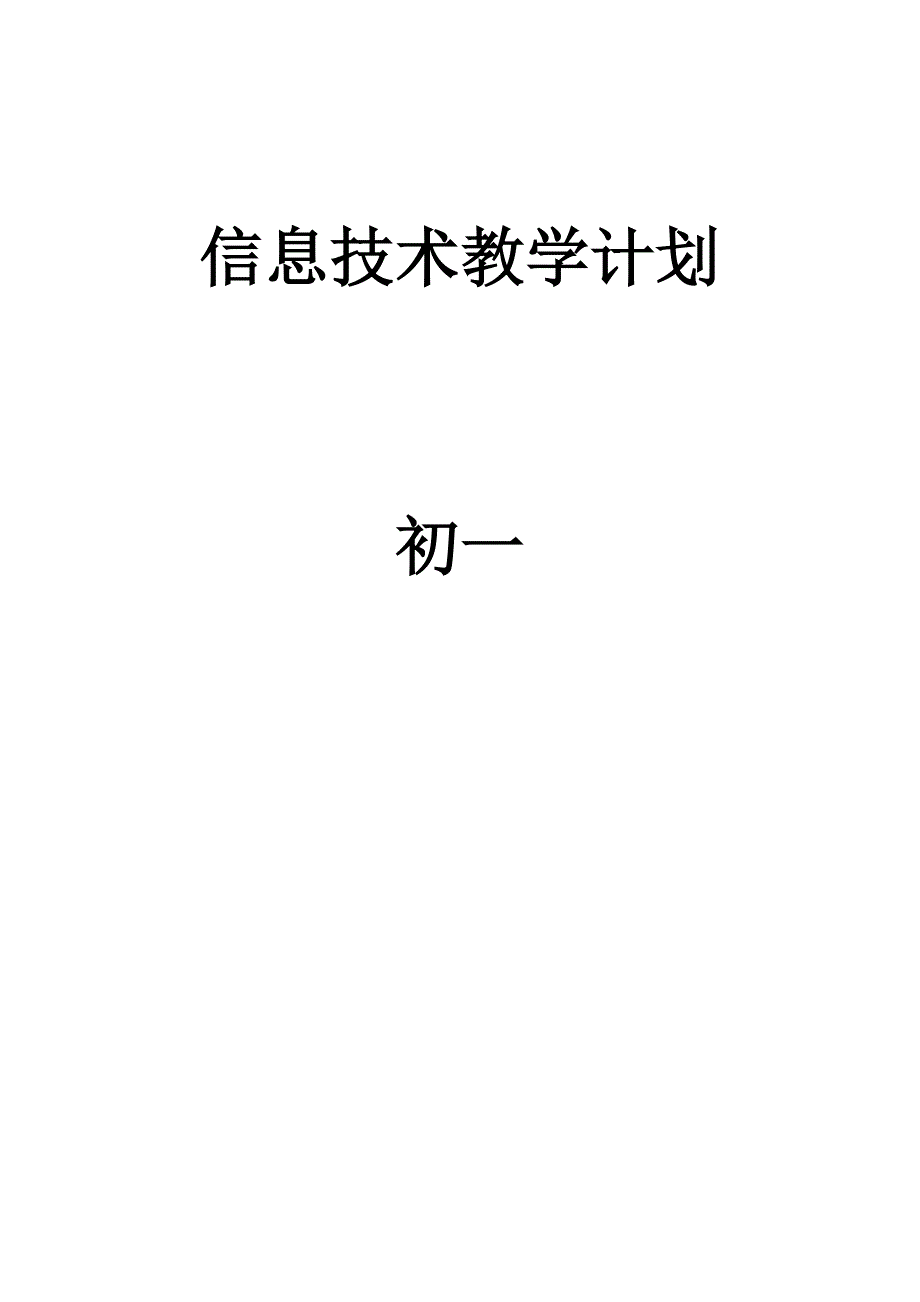 信息技术教学计划

初一